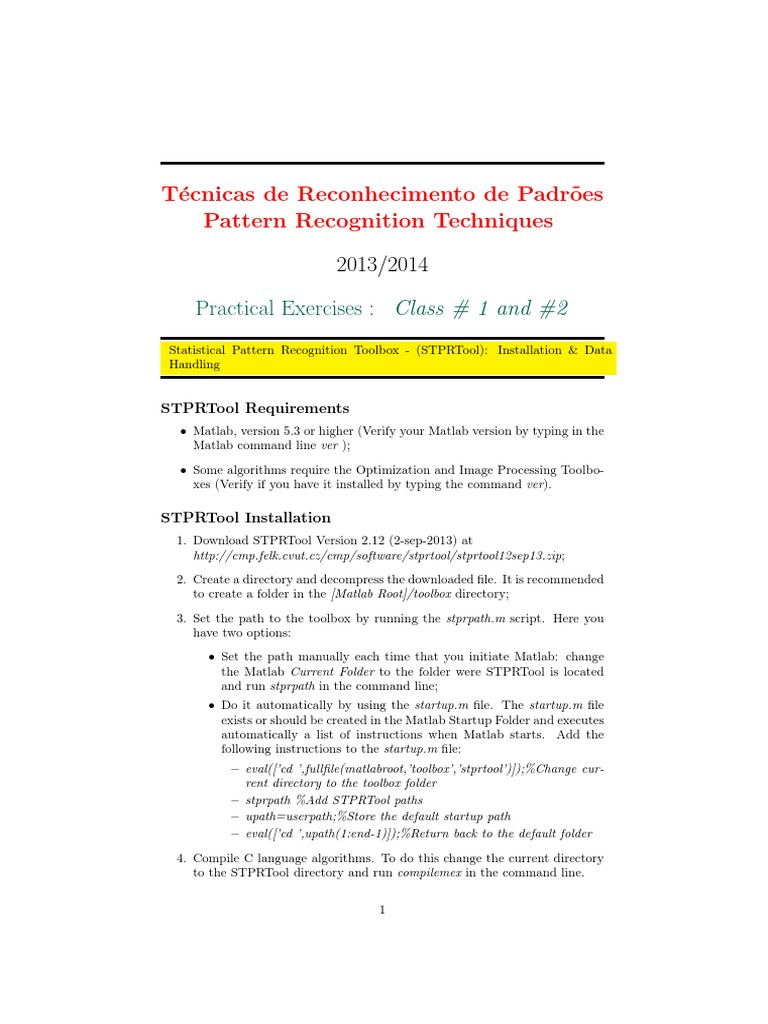 Técnicas de Reconhecimento de Padrões
Pattern Recognition Techniques

2013/2014

Practical Exercises : Class # 1 and #2

Statistical Pattern Recognition Toolbox - (STPRTool): Installation & Data Handling

STPRTool Requirements

• Matlab, version 5.3 or higher (Verify your Matlab version by typing in the Matlab command line ver );

• Some algorithms require the Optimization and Image Processing Toolboxes (Verify if you have it installed by typing the command ver).

STPRTool Installation

1. Download STPRTool Version 2.12 (2-sep-2013) at http://cmp.felk.cvut.cz/cmp/software/stprtool/stprtool12sep13.zip;

2. Create a directory and decompress the downloaded file. It is recommended to create a folder in the [Matlab Root]/toolbox directory;

3. Set the path to the toolbox by running the stprpath.m script. Here you have two options:

• Set the path manually each time that you initiate Matlab: change the Matlab Current Folder to the folder were STPRTool is located and run stprpath in the command line;

• Do it automatically by using the startup.m file. The startup.m file exists or should be created in the Matlab Startup Folder and executes automatically a list of instructions when Matlab starts. Add the following instructions to the startup.m file:

– eval(['cd ',fullfile(matlabroot,'toolbox','stprtool')]);%Change current directory to the toolbox folder
– stprpath %Add STPRTool paths
– upath=userpath;%Store the default startup path
– eval(['cd ',upath(1:end-1)]);%Return back to the default folder

4. Compile C language algorithms. To do this change the current directory to the STPRTool directory and run compilemex in the command line.

1